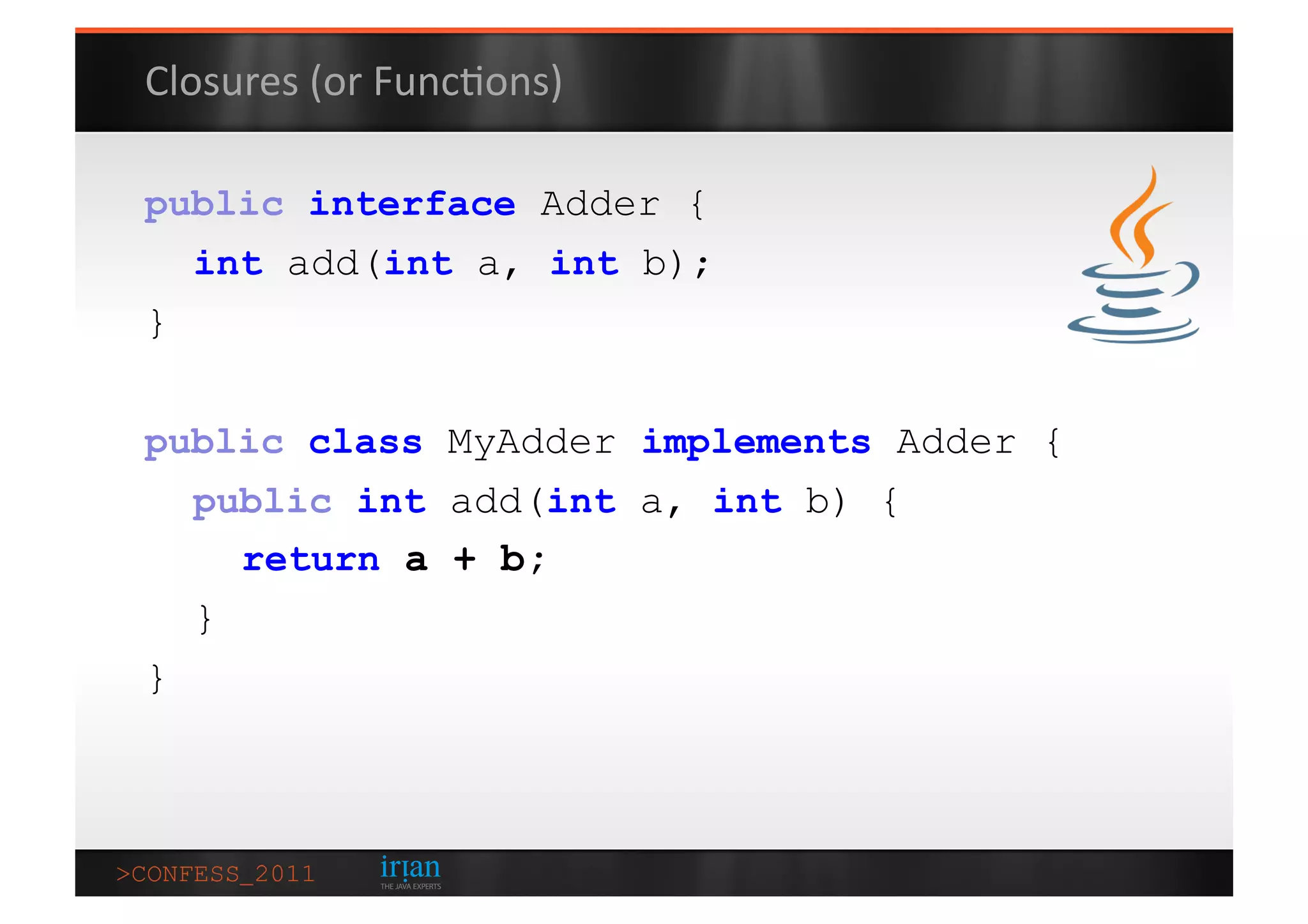 Closures (or Functions)

public interface Adder {
int add(int a, int b);
}

public class MyAdder implements Adder {
public int add(int a, int b) {
return a + b;
}
}

>CONFESS_2011

irian
THE JAVA EXPERTS